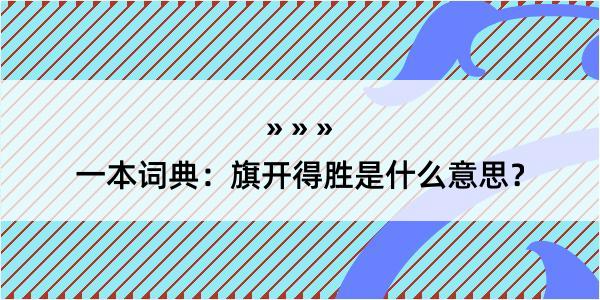 » » »

一本词典：旗开得胜是什么意思？